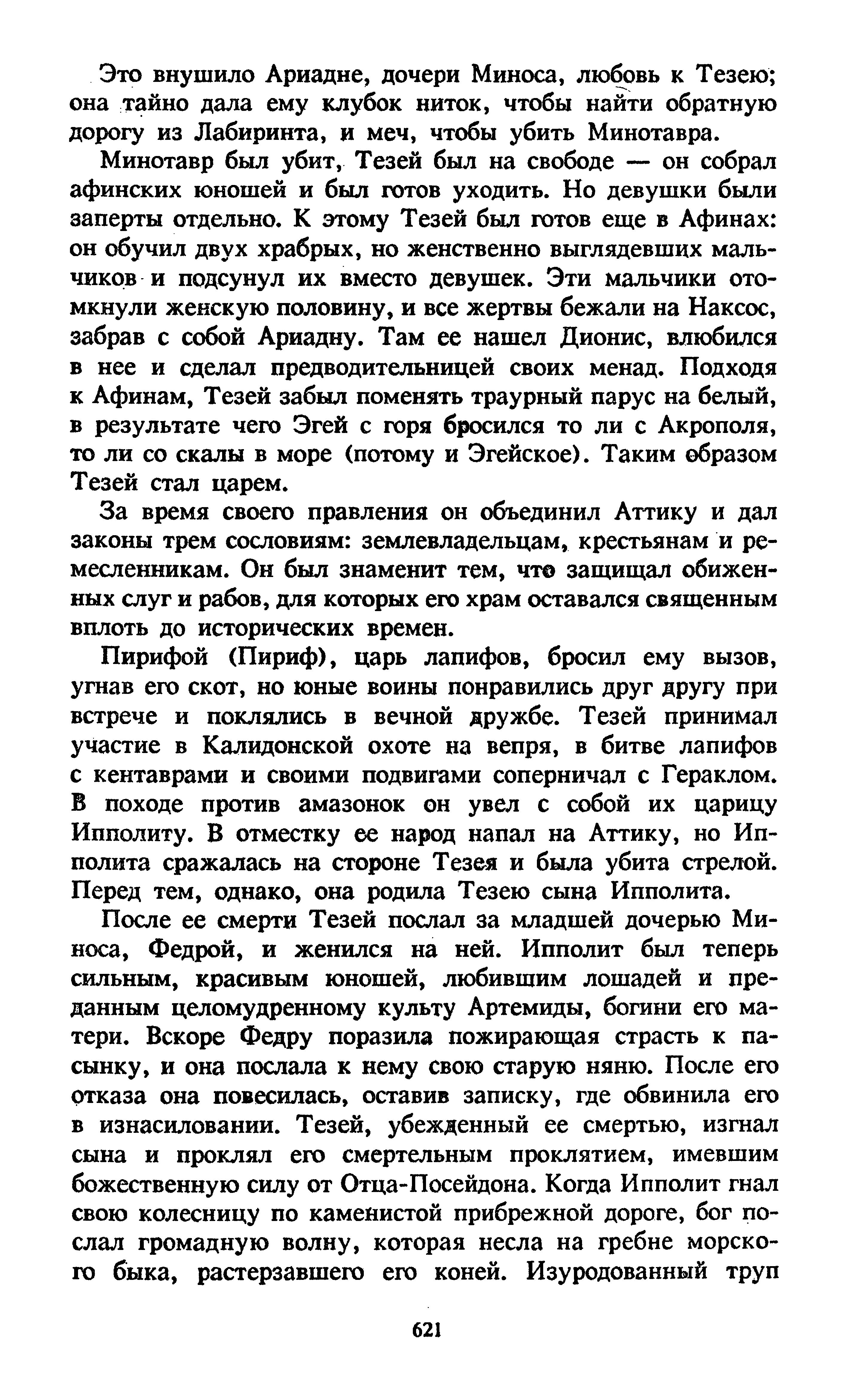 Это внушило Ариадне, дочери Миноса, любовь к Тезею; она тайно дала ему клубок ниток, чтобы найти обратную дорогу из Лабиринта, и меч, чтобы убить Минотавра.

Минотавр был убит, Тезей был на свободе — он собрал афинских юношей и был готов уходить. Но девушки были заперты отдельно. К этому Тезей был готов еще в Афинах: он обучил двух храбрых, но женственно выглядевших мальчиков и подсунул их вместо девушек. Эти мальчики отомкнули женскую половину, и все жертвы бежали на Наксос, забрав с собой Ариадну. Там ее нашел Дионис, влюбился в нее и сделал предводительницей своих менад. Подходя к Афинам, Тезей забыл поменять траурный парус на белый, в результате чего Эгей с горя бросился то ли с Акрополя, то ли со скалы в море (потому и Эгейское). Таким образом Тезей стал царем.

За время своего правления он объединил Аттику и дал законы трем сословиям: землевладельцам, крестьянам и ремесленникам. Он был знаменит тем, что защищал обиженных слуг и рабов, для которых его храм оставался священным вплоть до исторических времен.

Пирифой (Пириф), царь лапифов, бросил ему вызов, угнав его скот, но юные воины понравились друг другу при встрече и поклялись в вечной дружбе. Тезей принимал участие в Калидонской охоте на вепря, в битве лапифов с кентаврами и своими подвигами соперничал с Гераклом. В походе против амазонок он увел с собой их царицу Ипполиту. В отместку ее народ напал на Аттику, но Ипполита сражалась на стороне Тезея и была убита стрелой. Перед тем, однако, она родила Тезею сына Ипполита.

После ее смерти Тезей послал за младшей дочерью Миноса, Федрой, и женился на ней. Ипполит был теперь сильным, красивым юношей, любившим лошадей и преданным целомудренному культу Артемиды, богини его матери. Вскоре Федру поразила пожирающая страсть к пасынку, и она послала к нему свою старую няню. После его отказа она повесилась, оставив записку, где обвинила его в изнасиловании. Тезей, убежденный ее смертью, изгнал сына и проклял его смертельным проклятием, имевшим божественную силу от Отца-Посейдона. Когда Ипполит гнал свою колесницу по каменистой прибрежной дороге, бог послал громадную волну, которая несла на гребне морского быка, растерзавшего его коней. Изуродованный труп

621